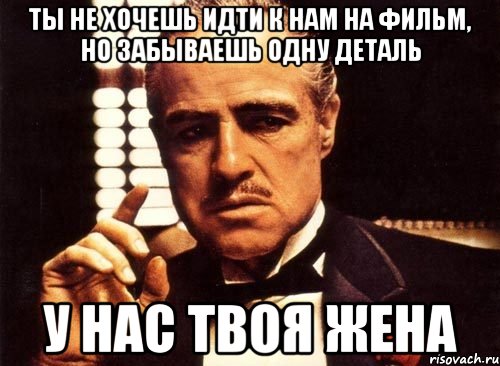 ТЫ НЕ ХОЧЕШЬ ИДТИ К НАМ НА ФИЛЬМ, НО ЗАБЫВАЕШЬ ОДНУ ДЕТАЛЬ

У НАС ТВОЯ ЖЕНА

risovach.ru